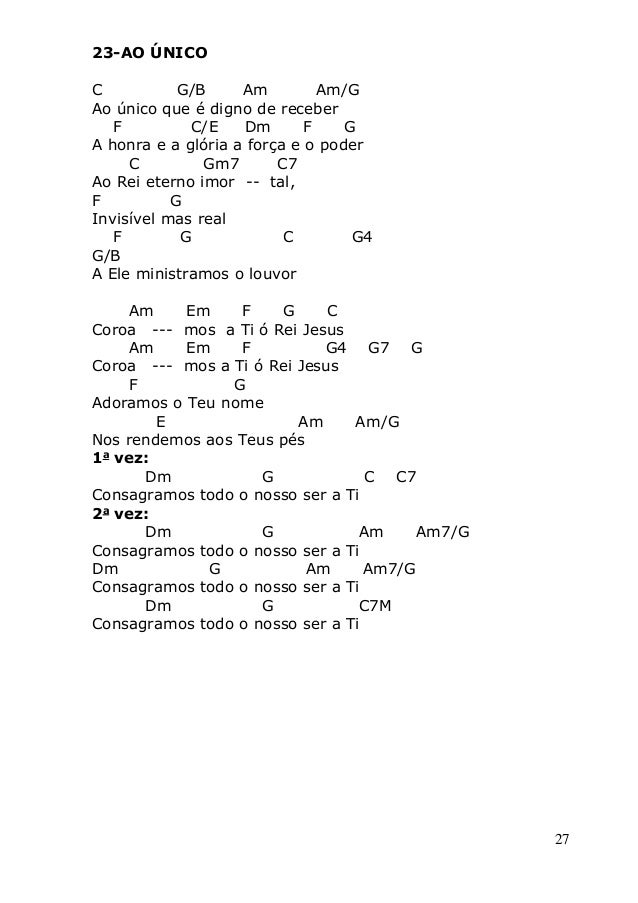 23-AO ÚNICO

C G/B Am Am/G
Ao único que é digno de receber
F C/E Dm F G
A honra e a glória a força e o poder
C Gm7 C7
Ao Rei eterno imor -- tal,
F G
Invisível mas real
F G C G4
G/B
A Ele ministramos o louvor

Am Em F G C
Coroa --- mos a Ti ó Rei Jesus
Am Em F G4 G7 G
Coroa --- mos a Ti ó Rei Jesus
F G
Adoramos o Teu nome
E Am Am/G
Nos rendemos aos Teus pés
1ª vez:
Dm G C C7
Consagramos todo o nosso ser a Ti
2ª vez:
Dm G Am Am7/G
Consagramos todo o nosso ser a Ti
Dm G Am Am7/G
Consagramos todo o nosso ser a Ti
Dm G C7M
Consagramos todo o nosso ser a Ti

27